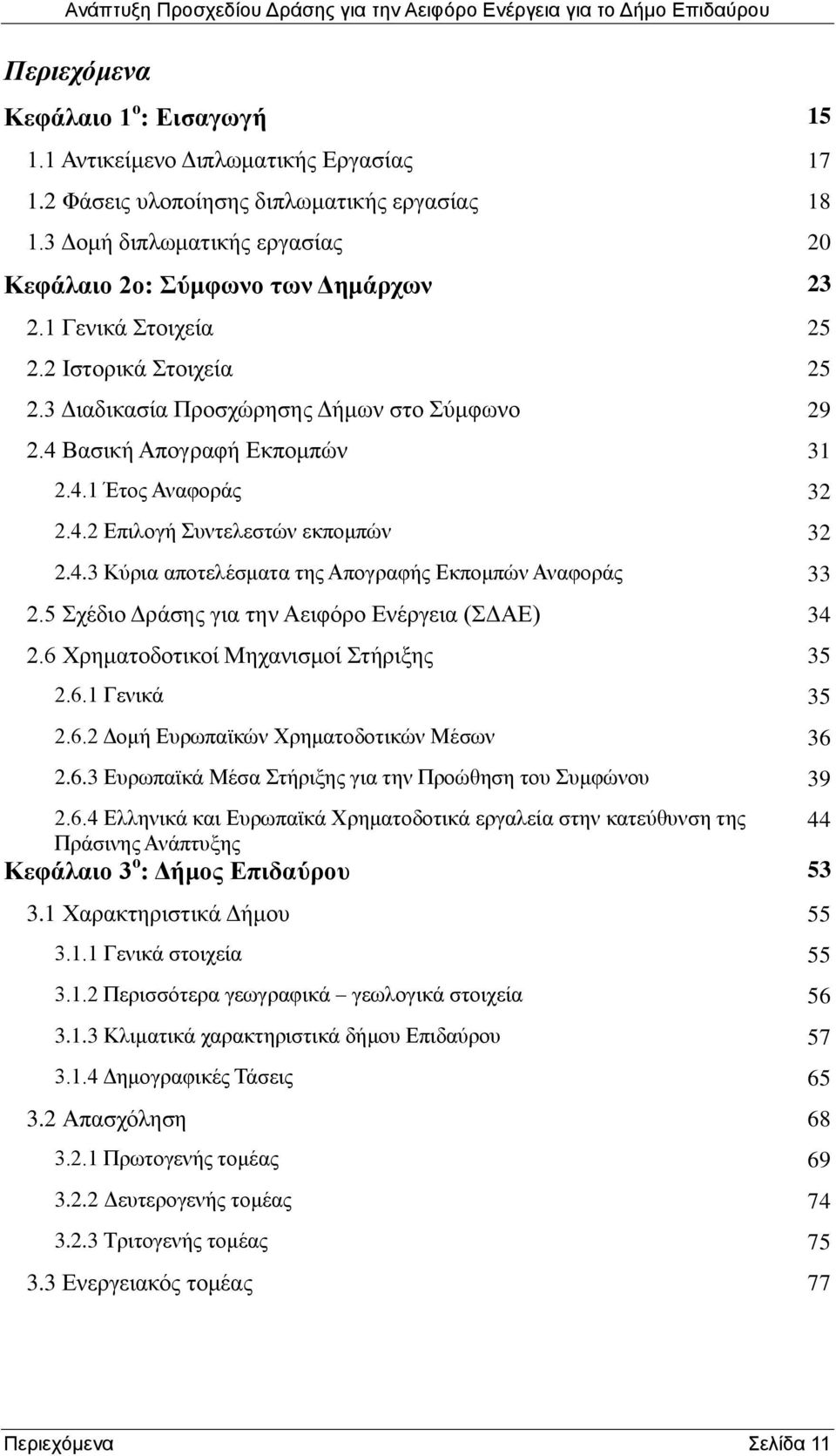 Ανάπτυξη Προσχεδίου Δράσης για την Αειφόρο Ενέργεια για το Δήμο Επιδαύρου

Περιεχόμενα

Κεφάλαιο 1$^{ο}$: Εισαγωγή 15
1.1 Αντικείμενο Διπλωματικής Εργασίας 17
1.2 Φάσεις υλοποίησης διπλωματικής εργασίας 18
1.3 Δομή διπλωματικής εργασίας 20
Κεφάλαιο 2ο: Σύμφωνο των Δημάρχων 23
2.1 Γενικά Στοιχεία 25
2.2 Ιστορικά Στοιχεία 25
2.3 Διαδικασία Προσχώρησης Δήμων στο Σύμφωνο 29
2.4 Βασική Απογραφή Εκπομπών 31
2.4.1 Έτος Αναφοράς 32
2.4.2 Επιλογή Συντελεστών εκπομπών 32
2.4.3 Κύρια αποτελέσματα της Απογραφής Εκπομπών Αναφοράς 33
2.5 Σχέδιο Δράσης για την Αειφόρο Ενέργεια (ΣΔΑΕ) 34
2.6 Χρηματοδοτικοί Μηχανισμοί Στήριξης 35
2.6.1 Γενικά 35
2.6.2 Δομή Ευρωπαϊκών Χρηματοδοτικών Μέσων 36
2.6.3 Ευρωπαϊκά Μέσα Στήριξης για την Προώθηση του Συμφώνου 39
2.6.4 Ελληνικά και Ευρωπαϊκά Χρηματοδοτικά εργαλεία στην κατεύθυνση της Πράσινης Ανάπτυξης 44
Κεφάλαιο 3$^{ο}$: Δήμος Επιδαύρου 53
3.1 Χαρακτηριστικά Δήμου 55
3.1.1 Γενικά στοιχεία 55
3.1.2 Περισσότερα γεωγραφικά – γεωλογικά στοιχεία 56
3.1.3 Κλιματικά χαρακτηριστικά δήμου Επιδαύρου 57
3.1.4 Δημογραφικές Τάσεις 65
3.2 Απασχόληση 68
3.2.1 Πρωτογενής τομέας 69
3.2.2 Δευτερογενής τομέας 74
3.2.3 Τριτογενής τομέας 75
3.3 Ενεργειακός τομέας 77

Περιεχόμενα Σελίδα 11